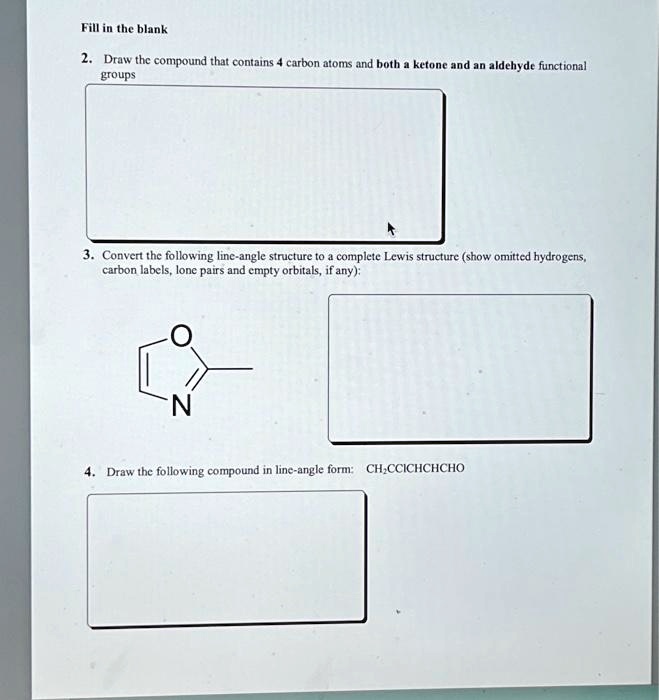 Fill in the blank

2. Draw the compound that contains 4 carbon atoms and both a ketone and an aldehyde functional groups

3. Convert the following line-angle structure to a complete Lewis structure (show omitted hydrogens, carbon labels, lone pairs and empty orbitals, if any):

O

N

4. Draw the following compound in line-angle form: $CH_2CClCHCHCHO$